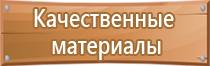 Качественные материалы